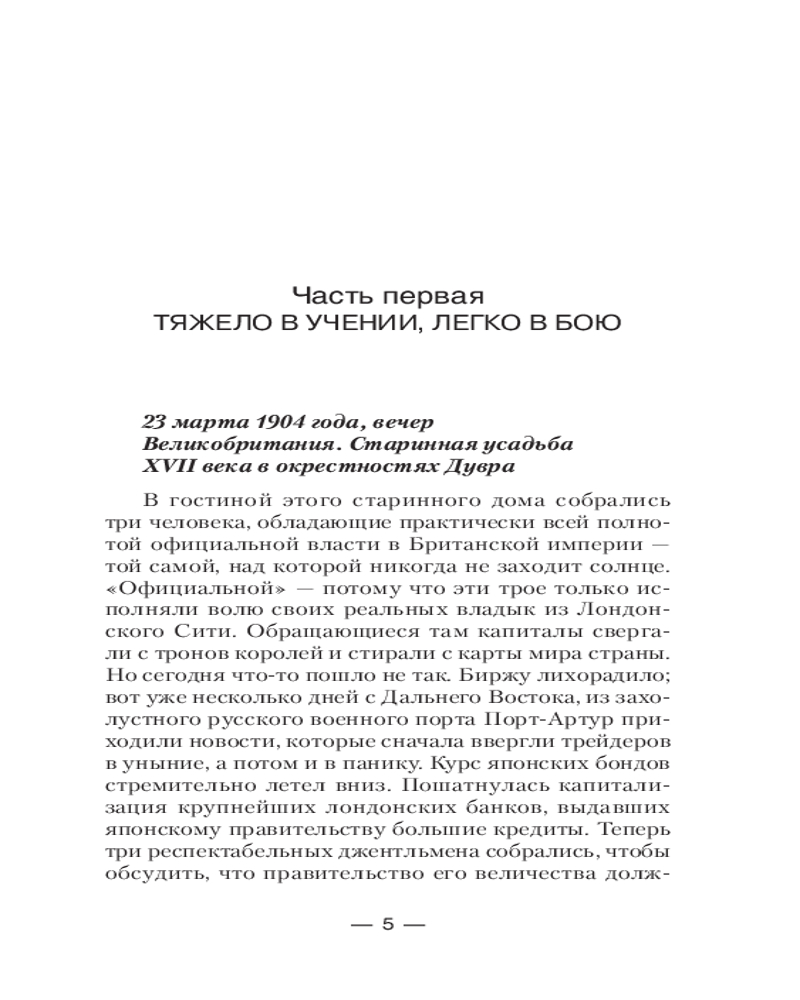 Часть первая
ТЯЖЕЛО В УЧЕНИИ, ЛЕГКО В БОЮ

23 марта 1904 года, вечер
Великобритания. Старинная усадьба
XVII века в окрестностях Дувра

В гостиной этого старинного дома собрались три человека, обладающие практически всей полнотой официальной власти в Британской империи — той самой, над которой никогда не заходит солнце. «Официальной» — потому что эти трое только исполняли волю своих реальных владык из Лондонского Сити. Обращающиеся там капиталы свергали с тронов королей и стирали с карты мира страны. Но сегодня что-то пошло не так. Биржу лихорадило; вот уже несколько дней с Дальнего Востока, из захолустного русского военного порта Порт-Артур приходили новости, которые сначала ввергли трейдеров в уныние, а потом и в панику. Курс японских бондов стремительно летел вниз. Пошатнулась капитализация крупнейших лондонских банков, выдавших японскому правительству большие кредиты. Теперь три респектабельных джентльмена собрались, чтобы обсудить, что правительство его величества долж-

— 5 —